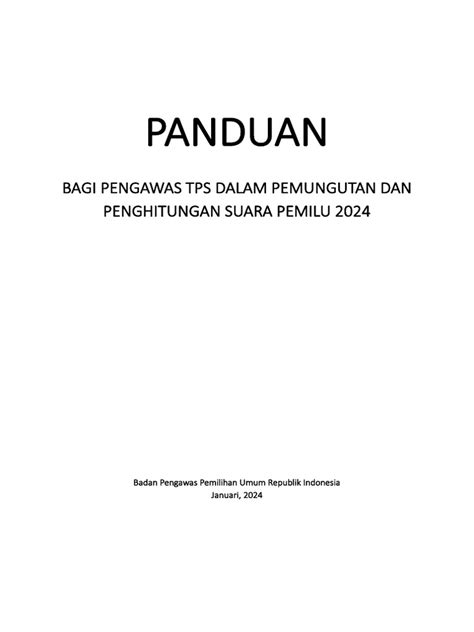 PANDUAN

BAGI PENGAWAS TPS DALAM PEMUNGUTAN DAN PENGHITUNGAN SUARA PEMILU 2024

Badan Pengawas Pemilihan Umum Republik Indonesia
Januari, 2024